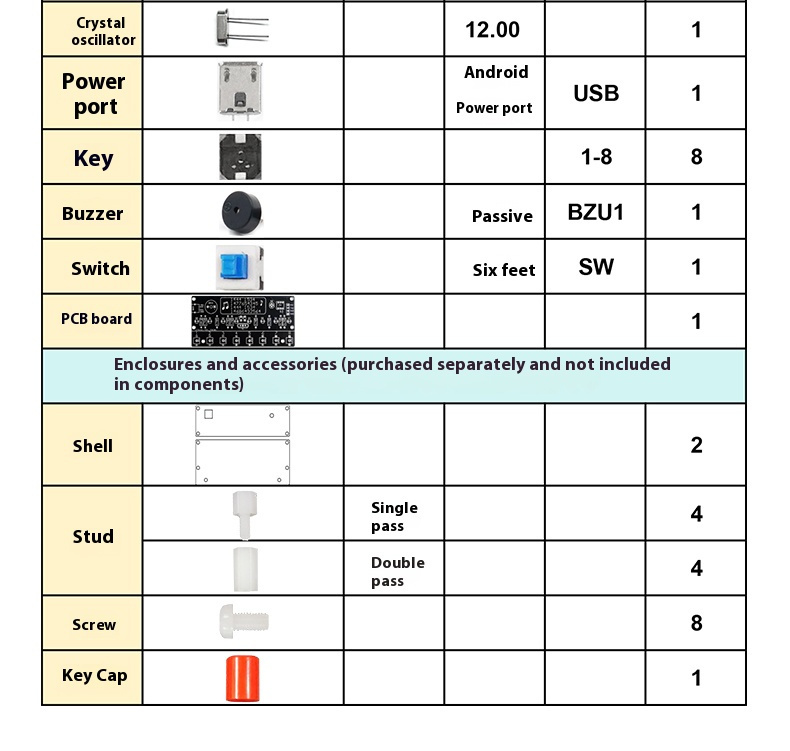 | Crystal oscillator | | | 12.00 | | 1 |
|---|---|---|---|---|---|
| Power port | | | Android Power port | USB | 1 |
| Key | | | | 1-8 | 8 |
| Buzzer | | | Passive | BZU1 | 1 |
| Switch | | | Six feet | SW | 1 |
| PCB board | | | | | 1 |
| Enclosures and accessories (purchased separately and not included in components) | | | | | |
| Shell | | | | | 2 |
| Stud | | Single pass | | | 4 |
| | | Double pass | | | 4 |
| Screw | | | | | 8 |
| Key Cap | | | | | 1 |